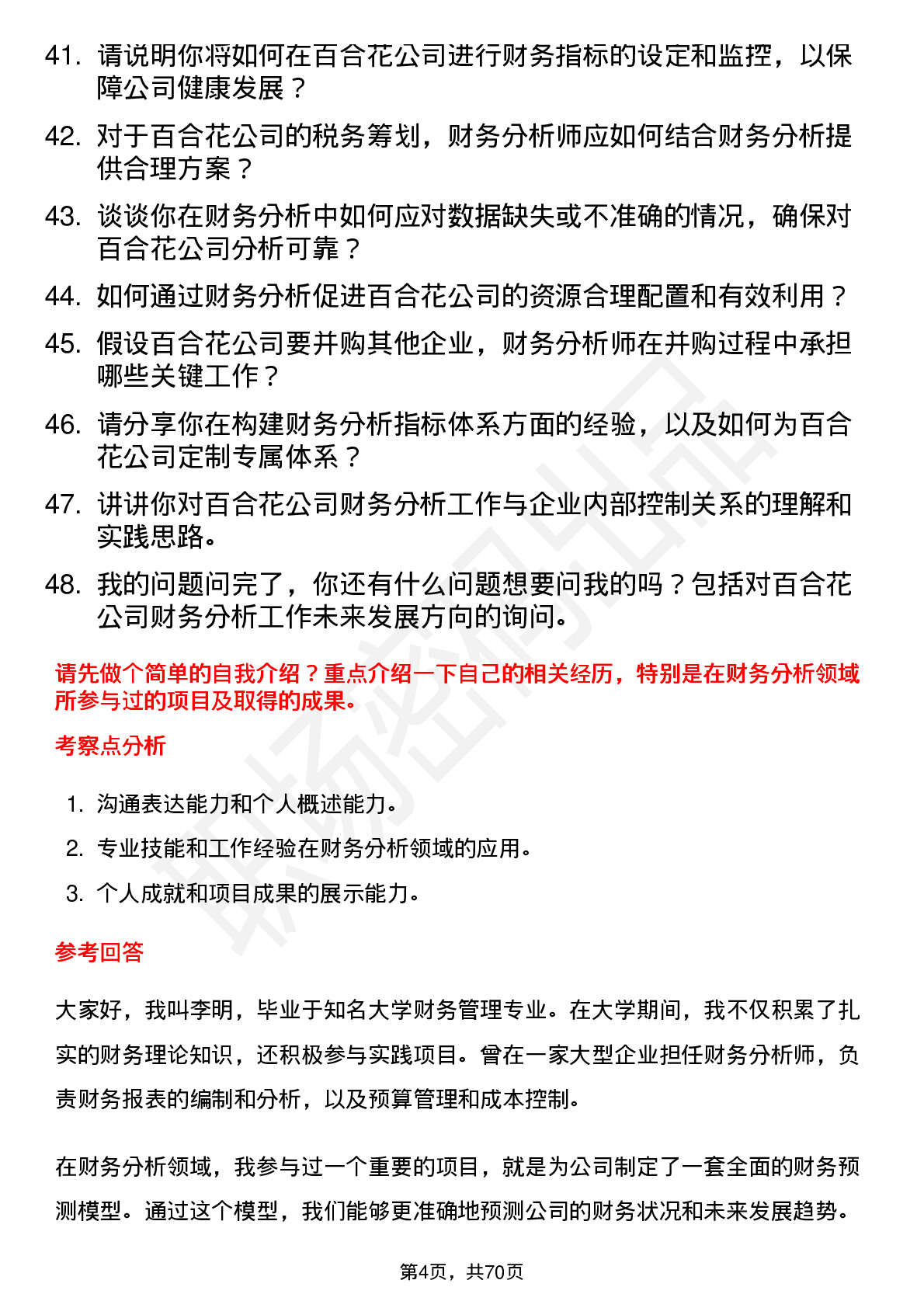 41. 请说明你将如何在百合花公司进行财务指标的设定和监控，以保障公司健康发展？

42. 对于百合花公司的税务筹划，财务分析师应如何结合财务分析提供合理方案？

43. 谈谈你在财务分析中如何应对数据缺失或不准确的情况，确保对百合花公司分析可靠？

44. 如何通过财务分析促进百合花公司的资源合理配置和有效利用？

45. 假设百合花公司要并购其他企业，财务分析师在并购过程中承担哪些关键工作？

46. 请分享你在构建财务分析指标体系方面的经验，以及如何为百合花公司定制专属体系？

47. 讲讲你对百合花公司财务分析工作与企业内部控制关系的理解和实践思路。

48. 我的问题问完了，你还有什么问题想要问我的吗？包括对百合花公司财务分析工作未来发展方向的询问。

请先做个简单的自我介绍？重点介绍一下自己的相关经历，特别是在财务分析领域所参与过的项目及取得的成果。

考察点分析

1. 沟通表达能力和个人概述能力。
2. 专业技能和工作经验在财务分析领域的应用。
3. 个人成就和项目成果的展示能力。

参考回答

大家好，我叫李明，毕业于知名大学财务管理专业。在大学期间，我不仅积累了扎实的财务理论知识，还积极参与实践项目。曾在一家大型企业担任财务分析师，负责财务报表的编制和分析，以及预算管理和成本控制。

在财务分析领域，我参与过一个重要的项目，就是为公司制定了一套全面的财务预测模型。通过这个模型，我们能够更准确地预测公司的财务状况和未来发展趋势。

第4页，共70页